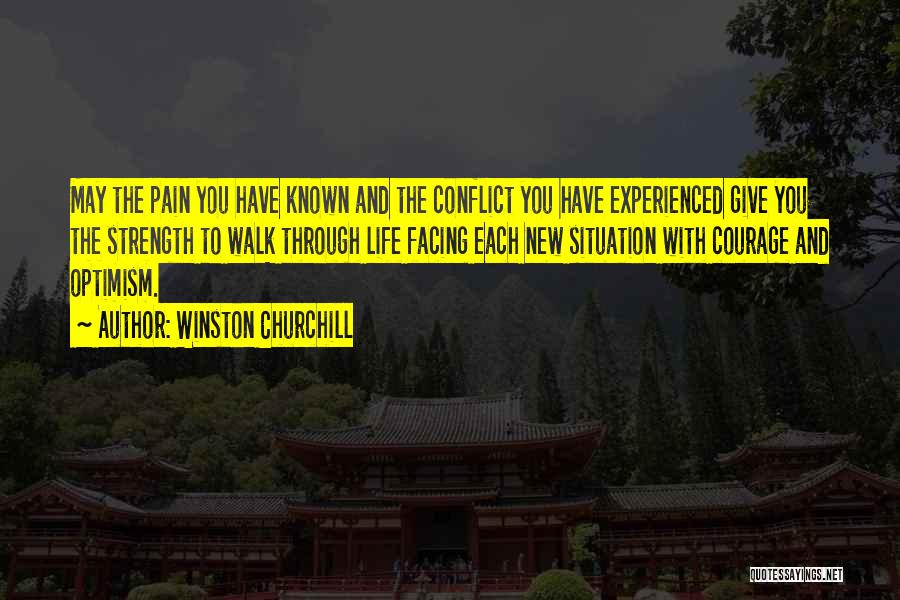 MAY THE PAIN YOU HAVE KNOWN AND THE CONFLICT YOU HAVE EXPERIENCED GIVE YOU THE STRENGTH TO WALK THROUGH LIFE FACING EACH NEW SITUATION WITH COURAGE AND OPTIMISM.

~ AUTHOR: WINSTON CHURCHILL

QUOTESSAYINGS.NET